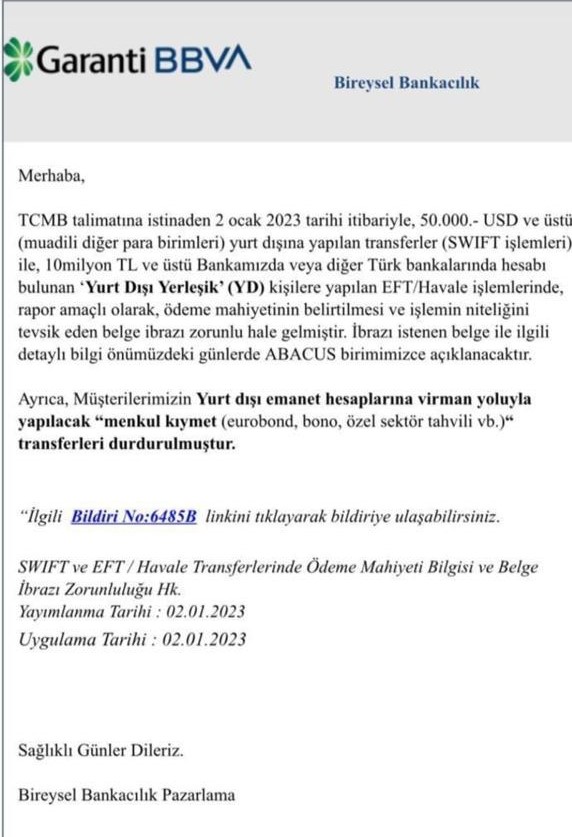 Garanti BBVA

Bireysel Bankacılık

Merhaba,

TCMB talimatına istinaden 2 ocak 2023 tarihi itibariyle, 50.000.- USD ve üstü (muadili diğer para birimleri) yurt dışına yapılan transferler (SWIFT işlemleri) ile, 10milyon TL ve üstü Bankamızda veya diğer Türk bankalarında hesabı bulunan 'Yurt Dışı Yerleşik' (YD) kişilere yapılan EFT/Havale işlemlerinde, rapor amaçlı olarak, ödeme mahiyetinin belirtilmesi ve işlemin niteliğini tevsik eden belge ibrazı zorunlu hale gelmiştir. İbrazı istenen belge ile ilgili detaylı bilgi önümüzdeki günlerde ABACUS birimimizce açıklanacaktır.

Ayrıca, Müşterilerimizin Yurt dışı emanet hesaplarına virman yoluyla yapılacak "menkul kıymet (eurobond, bono, özel sektör tahvili vb.)" transferleri durdurulmuştur.

"İlgili Bildiri No:6485B linkini tıklayarak bildiriye ulaşabilirsiniz.

SWIFT ve EFT / Havale Transferlerinde Ödeme Mahiyeti Bilgisi ve Belge İbrazı Zorunluluğu Hk.
Yayımlanma Tarihi : 02.01.2023
Uygulama Tarihi : 02.01.2023

Sağlıklı Günler Dileriz.

Bireysel Bankacılık Pazarlama